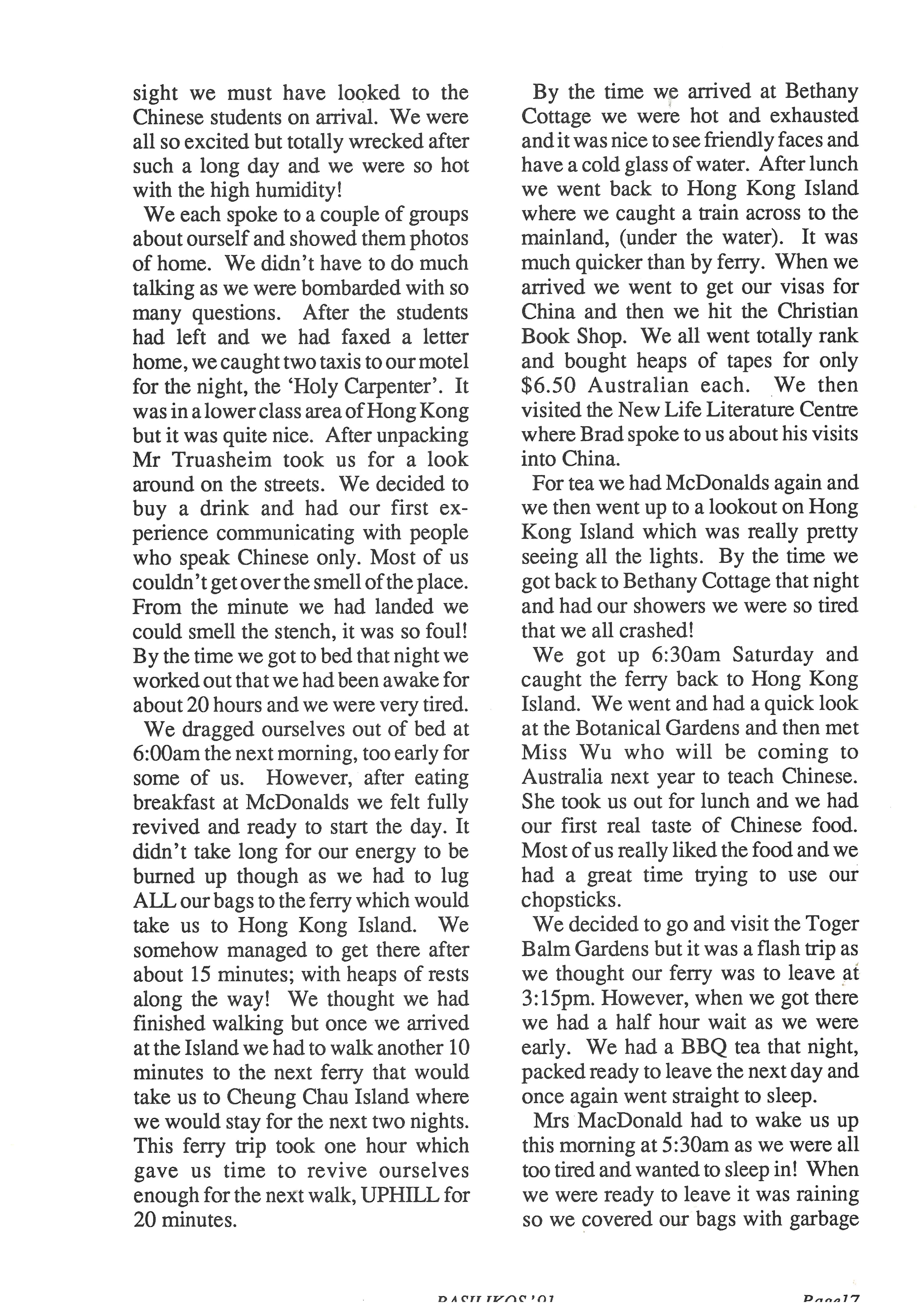 sight we must have looked to the Chinese students on arrival. We were all so excited but totally wrecked after such a long day and we were so hot with the high humidity!

We each spoke to a couple of groups about ourself and showed them photos of home. We didn't have to do much talking as we were bombarded with so many questions. After the students had left and we had faxed a letter home, we caught two taxis to our motel for the night, the 'Holy Carpenter'. It was in a lower class area of Hong Kong but it was quite nice. After unpacking Mr Truasheim took us for a look around on the streets. We decided to buy a drink and had our first experience communicating with people who speak Chinese only. Most of us couldn't get over the smell of the place. From the minute we had landed we could smell the stench, it was so foul! By the time we got to bed that night we worked out that we had been awake for about 20 hours and we were very tired.

We dragged ourselves out of bed at 6:00am the next morning, too early for some of us. However, after eating breakfast at McDonalds we felt fully revived and ready to start the day. It didn't take long for our energy to be burned up though as we had to lug ALL our bags to the ferry which would take us to Hong Kong Island. We somehow managed to get there after about 15 minutes; with heaps of rests along the way! We thought we had finished walking but once we arrived at the Island we had to walk another 10 minutes to the next ferry that would take us to Cheung Chau Island where we would stay for the next two nights. This ferry trip took one hour which gave us time to revive ourselves enough for the next walk, UPHILL for 20 minutes.

By the time we arrived at Bethany Cottage we were hot and exhausted and it was nice to see friendly faces and have a cold glass of water. After lunch we went back to Hong Kong Island where we caught a train across to the mainland, (under the water). It was much quicker than by ferry. When we arrived we went to get our visas for China and then we hit the Christian Book Shop. We all went totally rank and bought heaps of tapes for only $6.50 Australian each. We then visited the New Life Literature Centre where Brad spoke to us about his visits into China.

For tea we had McDonalds again and we then went up to a lookout on Hong Kong Island which was really pretty seeing all the lights. By the time we got back to Bethany Cottage that night and had our showers we were so tired that we all crashed!

We got up 6:30am Saturday and caught the ferry back to Hong Kong Island. We went and had a quick look at the Botanical Gardens and then met Miss Wu who will be coming to Australia next year to teach Chinese. She took us out for lunch and we had our first real taste of Chinese food. Most of us really liked the food and we had a great time trying to use our chopsticks.

We decided to go and visit the Toger Balm Gardens but it was a flash trip as we thought our ferry was to leave at 3:15pm. However, when we got there we had a half hour wait as we were early. We had a BBQ tea that night, packed ready to leave the next day and once again went straight to sleep.

Mrs MacDonald had to wake us up this morning at 5:30am as we were all too tired and wanted to sleep in! When we were ready to leave it was raining so we covered our bags with garbage

BASILIKOS '91 Page17